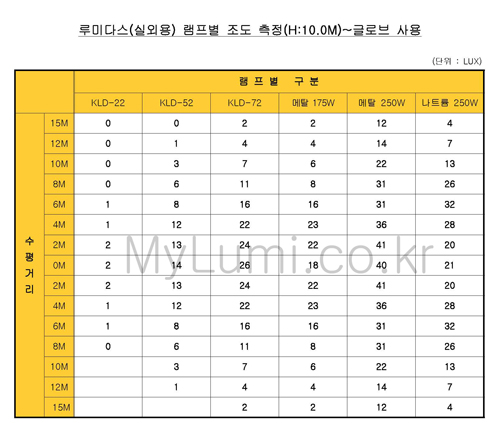 루미다스(실외용) 램프별 조도 측정(H:10.0M)~글로브 사용

(단위 : LUX)

| | | 램프별 구분 | | | | | |
|---|---|---|---|---|---|---|---|
| | | KLD-22 | KLD-52 | KLD-72 | 메탈 175W | 메탈 250W | 나트륨 250W |
| 수평거리 | 15M | 0 | 0 | 2 | 2 | 12 | 4 |
| | 12M | 0 | 1 | 4 | 4 | 14 | 7 |
| | 10M | 0 | 3 | 7 | 6 | 22 | 13 |
| | 8M | 0 | 6 | 11 | 8 | 31 | 26 |
| | 6M | 1 | 8 | 16 | 16 | 31 | 32 |
| | 4M | 1 | 12 | 22 | 23 | 36 | 28 |
| | 2M | 2 | 13 | 24 | 22 | 41 | 20 |
| | 0M | 2 | 14 | 26 | 18 | 40 | 21 |
| | 2M | 2 | 13 | 24 | 22 | 41 | 20 |
| | 4M | 1 | 12 | 22 | 23 | 36 | 28 |
| | 6M | 1 | 8 | 16 | 16 | 31 | 32 |
| | 8M | 0 | 6 | 11 | 8 | 31 | 26 |
| | 10M | | 3 | 7 | 6 | 22 | 13 |
| | 12M | | 1 | 4 | 4 | 14 | 7 |
| | 15M | | | 2 | 2 | 12 | 4 |

MyLumi.co.kr